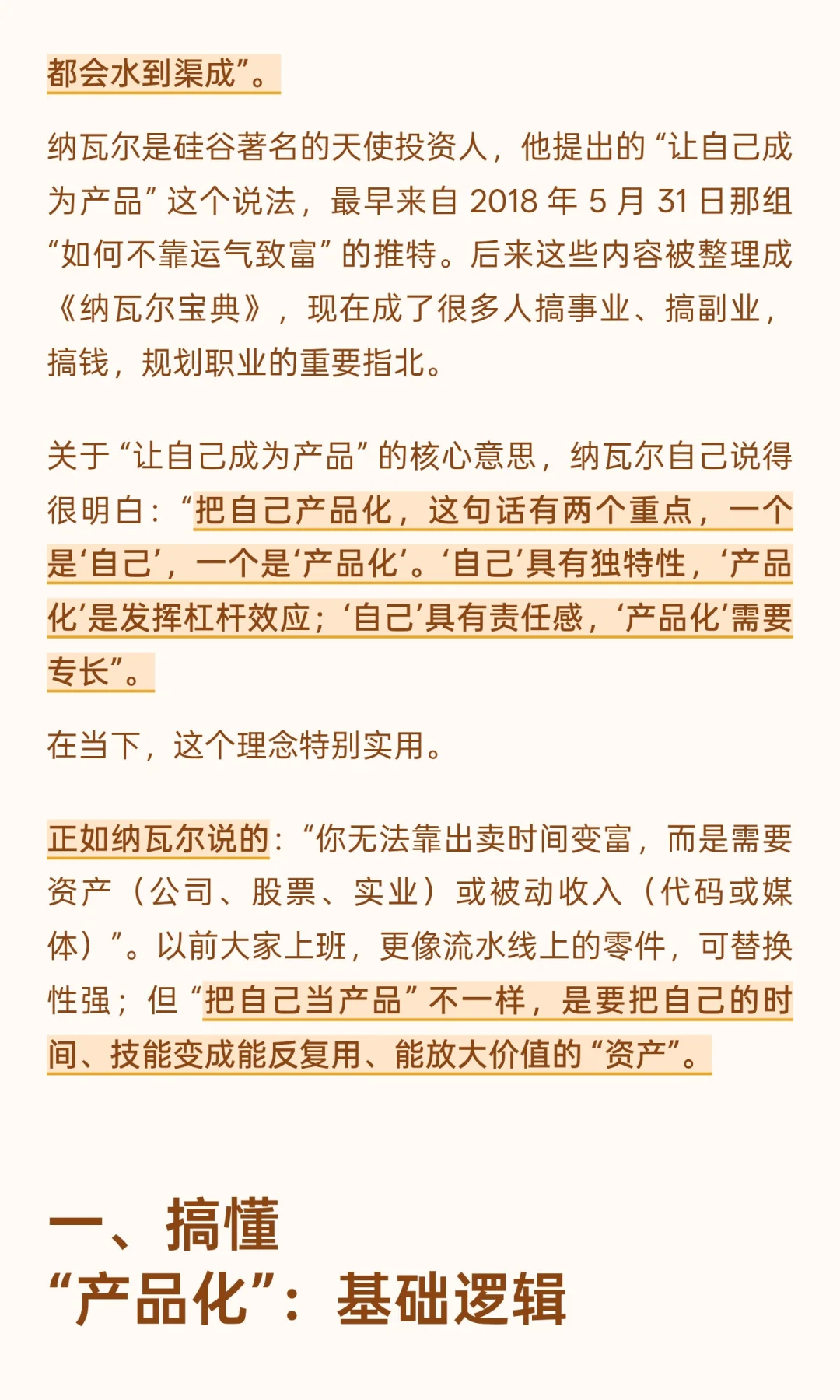 都会水到渠成”。

纳瓦尔是硅谷著名的天使投资人，他提出的“让自己成为产品”这个说法，最早来自 2018 年 5 月 31 日那组“如何不靠运气致富”的推特。后来这些内容被整理成《纳瓦尔宝典》，现在成了很多人搞事业、搞副业，搞钱，规划职业的重要指北。

关于“让自己成为产品”的核心意思，纳瓦尔自己说得很明白：“把自己产品化，这句话有两个重点，一个是‘自己’，一个是‘产品化’。‘自己’具有独特性，‘产品化’是发挥杠杆效应；‘自己’具有责任感，‘产品化’需要专长”。

在当下，这个理念特别实用。

正如纳瓦尔说的：“你无法靠出卖时间变富，而是需要资产（公司、股票、实业）或被动收入（代码或媒体）”。以前大家上班，更像流水线上的零件，可替换性强；但“把自己当产品”不一样，是要把自己的时间、技能变成能反复用、能放大价值的“资产”。

一、搞懂
“产品化”：基础逻辑